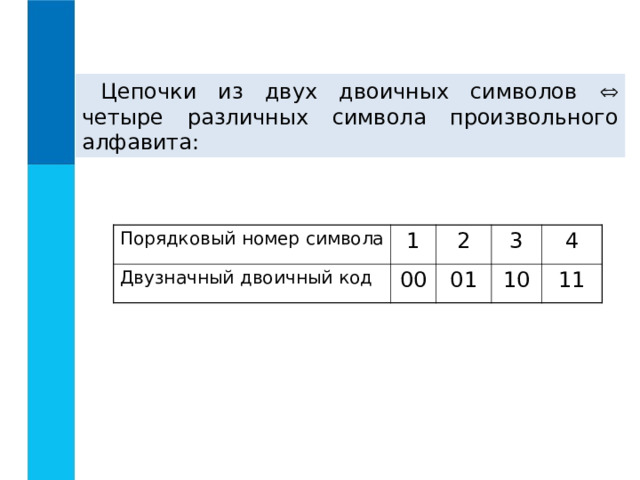 Цепочки из двух двоичных символов ⇔ четыре различных символа произвольного алфавита:

| Порядковый номер символа | 1 | 2 | 3 | 4 |
|---|---|---|---|---|
| Двузначный двоичный код | 00 | 01 | 10 | 11 |